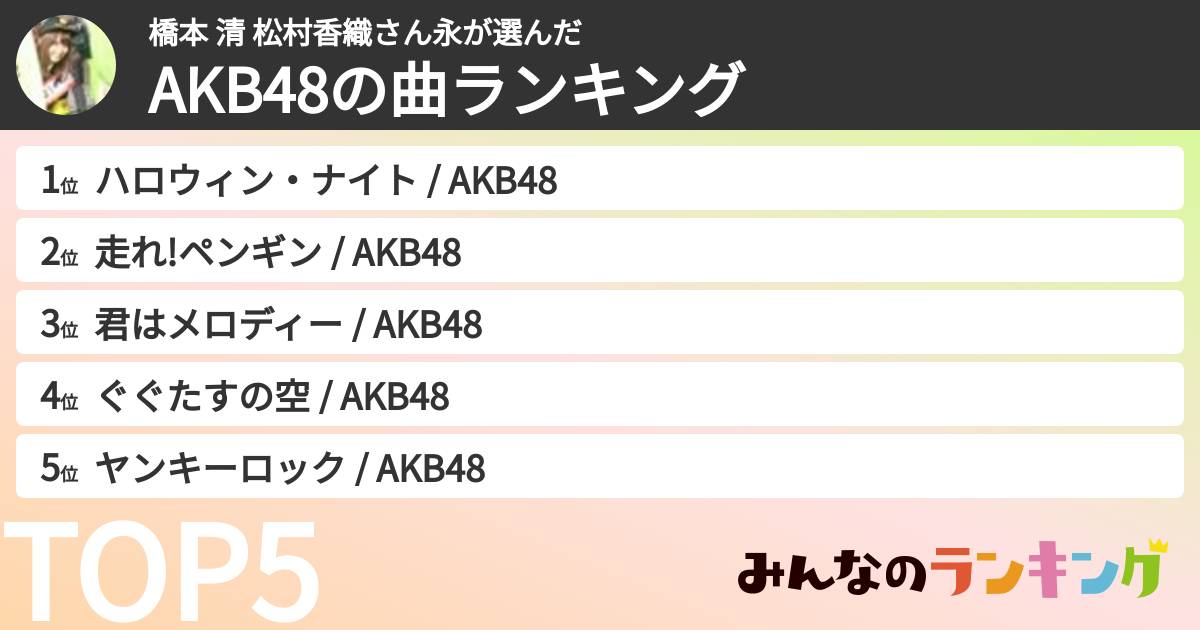 橋本 清 松村香織さん永が選んだ
AKB48の曲ランキング

1位 ハロウィン・ナイト / AKB48
2位 走れ!ペンギン / AKB48
3位 君はメロディー / AKB48
4位 ぐぐたすの空 / AKB48
5位 ヤンキーロック / AKB48

TOP5

みんなのランキング